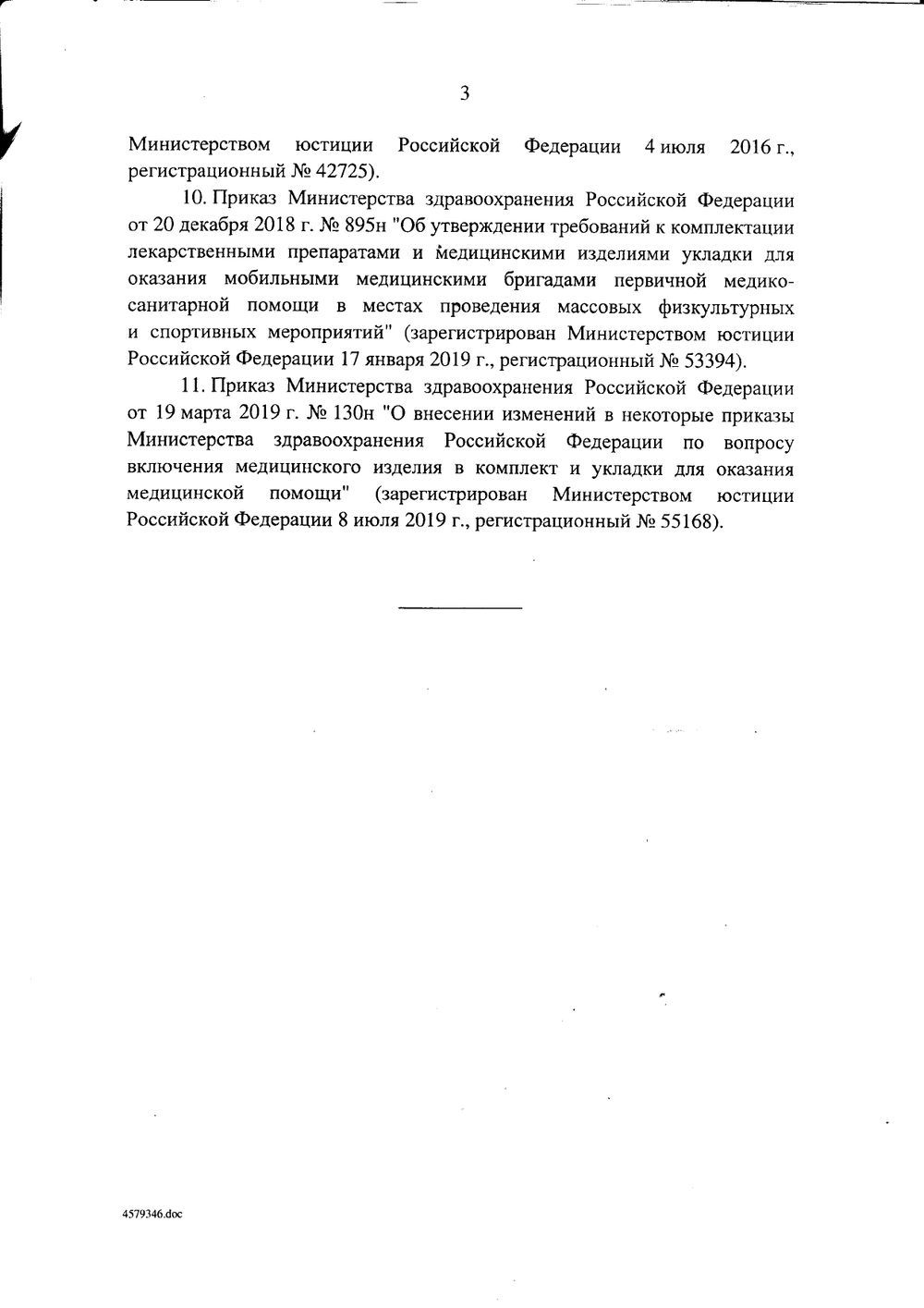 3

Министерством юстиции Российской Федерации 4 июля 2016 г., регистрационный № 42725).

10. Приказ Министерства здравоохранения Российской Федерации от 20 декабря 2018 г. № 895н "Об утверждении требований к комплектации лекарственными препаратами и медицинскими изделиями укладки для оказания мобильными медицинскими бригадами первичной медико-санитарной помощи в местах проведения массовых физкультурных и спортивных мероприятий" (зарегистрирован Министерством юстиции Российской Федерации 17 января 2019 г., регистрационный № 53394).

11. Приказ Министерства здравоохранения Российской Федерации от 19 марта 2019 г. № 130н "О внесении изменений в некоторые приказы Министерства здравоохранения Российской Федерации по вопросу включения медицинского изделия в комплект и укладки для оказания медицинской помощи" (зарегистрирован Министерством юстиции Российской Федерации 8 июля 2019 г., регистрационный № 55168).

4579346.doc